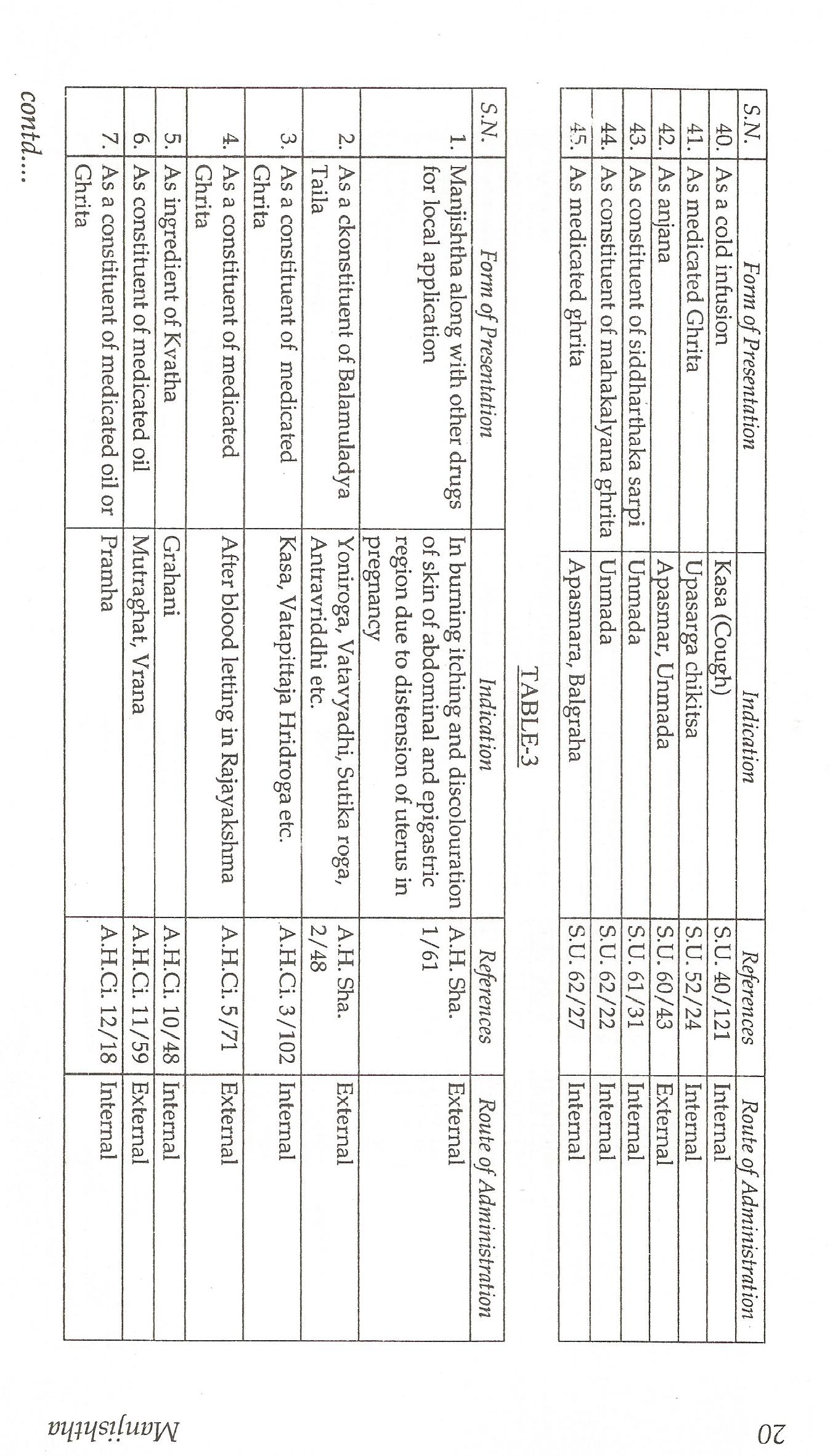 20 Manjishtha

| S.N. | Form of Presentation | Indication | References | Route of Administration |
|---|---|---|---|---|
| 40. | As a cold infusion | Kasa (Cough) | S.U. 40/121 | Internal |
| 41. | As medicated Ghrita | Upasarga chikitsa | S.U. 52/24 | Internal |
| 42. | As anjana | Apasmar, Unmada | S.U. 60/43 | External |
| 43. | As constituent of siddharthaka sarpi | Unmada | S.U. 61/31 | Internal |
| 44. | As constituent of mahakalyana ghrita | Unmada | S.U. 62/22 | Internal |
| 45. | As medicated ghrita | Apasmara, Balgraha | S.U. 62/27 | Internal |

TABLE-3

| S.N. | Form of Presentation | Indication | References | Route of Administration |
|---|---|---|---|---|
| 1. | Manjishtha along with other drugs for local application | In burning itching and discolouration of skin of abdominal and epigastric region due to distension of uterus in pregnancy | A.H. Sha. 1/61 | External |
| 2. | As a ckonstituent of Balamuladya Taila | Yoniroga, Vatavyadhi, Sutika roga, Antravriddhi etc. | A.H. Sha. 2/48 | External |
| 3. | As a constituent of medicated Ghrita | Kasa, Vatapittaja Hridroga etc. | A.H.Ci. 3/102 | Internal |
| 4. | As a constituent of medicated Ghrita | After blood letting in Rajayakshma | A.H.Ci. 5/71 | External |
| 5. | As ingredient of Kvatha | Grahani | A.H.Ci. 10/48 | Internal |
| 6. | As constituent of medicated oil | Mutraghat, Vrana | A.H.Ci. 11/59 | External |
| 7. | As a constituent of medicated oil or Ghrita | Pramha | A.H.Ci. 12/18 | Internal |

contd....